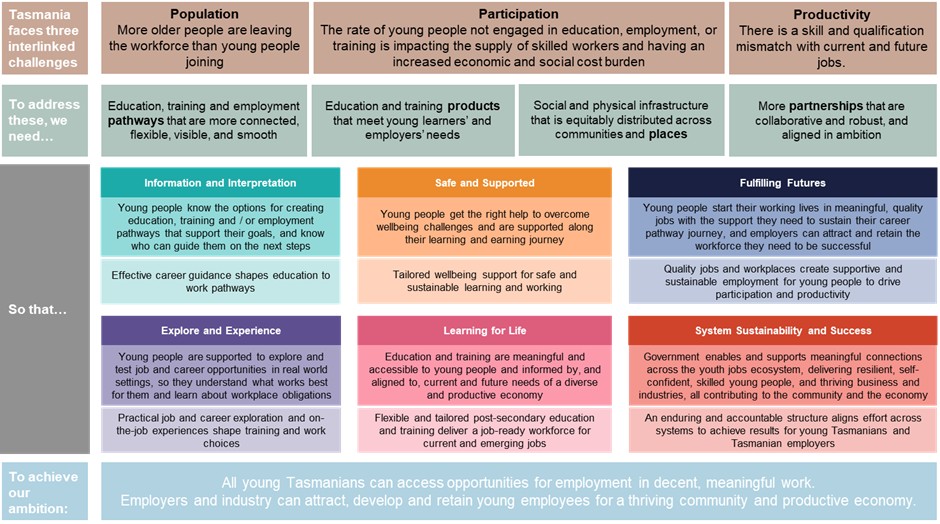 Tasmania faces three interlinked challenges

Population
More older people are leaving the workforce than young people joining

Participation
The rate of young people not engaged in education, employment, or training is impacting the supply of skilled workers and having an increased economic and social cost burden

Productivity
There is a skill and qualification mismatch with current and future jobs.

To address these, we need…

Education, training and employment pathways that are more connected, flexible, visible, and smooth

Education and training products that meet young learners' and employers' needs

Social and physical infrastructure that is equitably distributed across communities and places

More partnerships that are collaborative and robust, and aligned in ambition

So that…

Information and Interpretation
Young people know the options for creating education, training and / or employment pathways that support their goals, and know who can guide them on the next steps
Effective career guidance shapes education to work pathways

Safe and Supported
Young people get the right help to overcome wellbeing challenges and are supported along their learning and earning journey
Tailored wellbeing support for safe and sustainable learning and working

Fulfilling Futures
Young people start their working lives in meaningful, quality jobs with the support they need to sustain their career pathway journey, and employers can attract and retain the workforce they need to be successful
Quality jobs and workplaces create supportive and sustainable employment for young people to drive participation and productivity

Explore and Experience
Young people are supported to explore and test job and career opportunities in real world settings, so they understand what works best for them and learn about workplace obligations
Practical job and career exploration and on-the-job experiences shape training and work choices

Learning for Life
Education and training are meaningful and accessible to young people and informed by, and aligned to, current and future needs of a diverse and productive economy
Flexible and tailored post-secondary education and training deliver a job-ready workforce for current and emerging jobs

System Sustainability and Success
Government enables and supports meaningful connections across the youth jobs ecosystem, delivering resilient, self-confident, skilled young people, and thriving business and industries, all contributing to the community and the economy
An enduring and accountable structure aligns effort across systems to achieve results for young Tasmanians and Tasmanian employers

To achieve our ambition:
All young Tasmanians can access opportunities for employment in decent, meaningful work.
Employers and industry can attract, develop and retain young employees for a thriving community and productive economy.